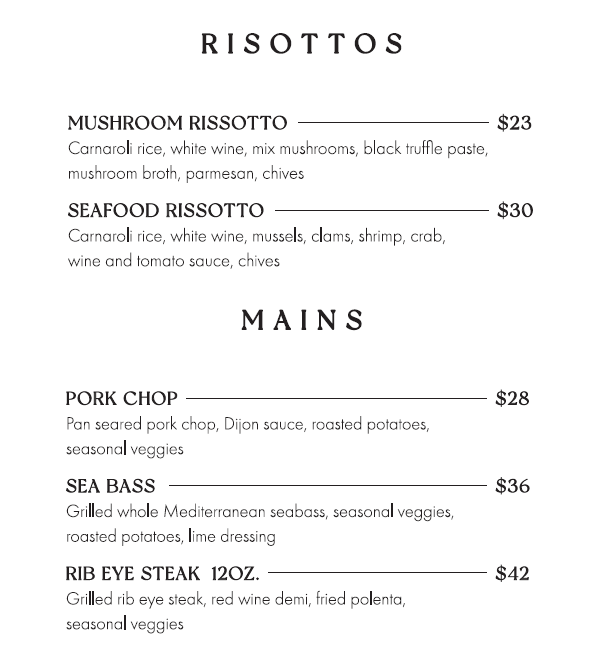 RISOTTOS

MUSHROOM RISSOTTO $23
Carnaroli rice, white wine, mix mushrooms, black truffle paste, mushroom broth, parmesan, chives

SEAFOOD RISSOTTO $30
Carnaroli rice, white wine, mussels, clams, shrimp, crab, wine and tomato sauce, chives

MAINS

PORK CHOP $28
Pan seared pork chop, Dijon sauce, roasted potatoes, seasonal veggies

SEA BASS $36
Grilled whole Mediterranean seabass, seasonal veggies, roasted potatoes, lime dressing

RIB EYE STEAK 12OZ. $42
Grilled rib eye steak, red wine demi, fried polenta, seasonal veggies